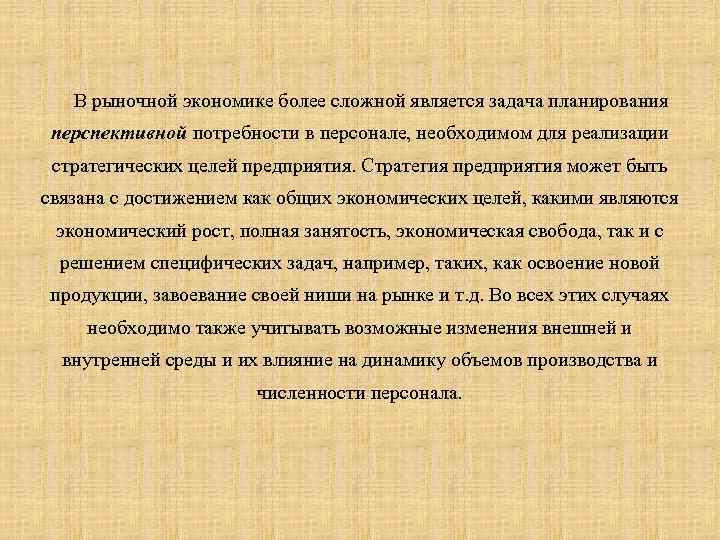 В рыночной экономике более сложной является задача планирования перспективной потребности в персонале, необходимом для реализации стратегических целей предприятия. Стратегия предприятия может быть связана с достижением как общих экономических целей, какими являются экономический рост, полная занятость, экономическая свобода, так и с решением специфических задач, например, таких, как освоение новой продукции, завоевание своей ниши на рынке и т.д. Во всех этих случаях необходимо также учитывать возможные изменения внешней и внутренней среды и их влияние на динамику объемов производства и численности персонала.